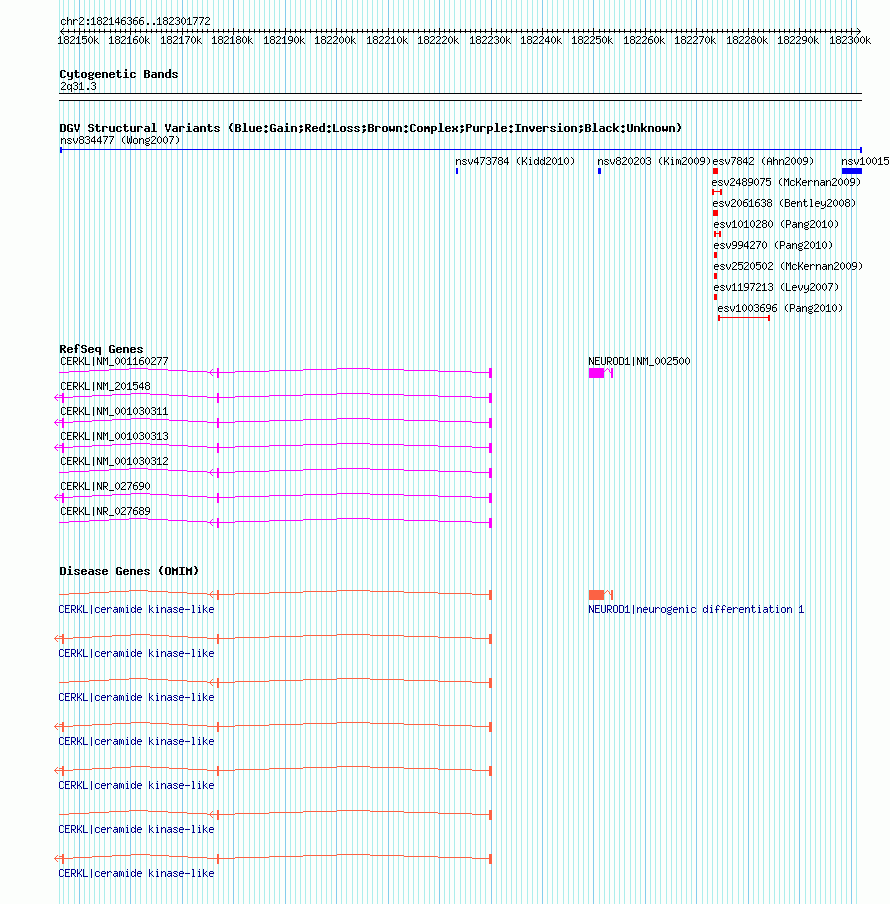 chr2:182146366..182301772

182150k 182160k 182170k 182180k 182190k 182200k 182210k 182220k 182230k 182240k 182250k 182260k 182270k 182280k 182290k 182300k

Cytogenetic Bands
2q31.3

DGV Structural Variants (Blue:Gain;Red:Loss;Brown:Complex;Purple:Inversion;Black:Unknown)
nsv834477 (Wong2007)

nsv473784 (Kidd2010) nsv820203 (Kim2009) esv7842 (Ahn2009) nsv10015

esv2489075 (McKernan2009)
esv2061638 (Bentley2008)
esv1010280 (Pang2010)
esv994270 (Pang2010)
esv2520502 (McKernan2009)
esv1197213 (Levy2007)
esv1003696 (Pang2010)

RefSeq Genes
CERKL|NM_001160277
NEUROD1|NM_002500
CERKL|NM_201548
CERKL|NM_001030311
CERKL|NM_001030313
CERKL|NM_001030312
CERKL|NR_027690
CERKL|NR_027689

Disease Genes (OMIM)
CERKL|ceramide kinase-like
NEUROD1|neurogenic differentiation 1
CERKL|ceramide kinase-like
CERKL|ceramide kinase-like
CERKL|ceramide kinase-like
CERKL|ceramide kinase-like
CERKL|ceramide kinase-like
CERKL|ceramide kinase-like